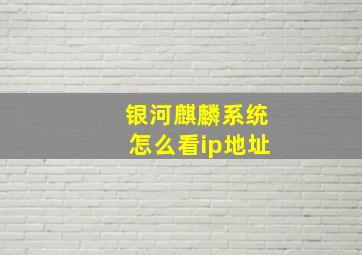 银河麒麟系统
怎么看ip地址